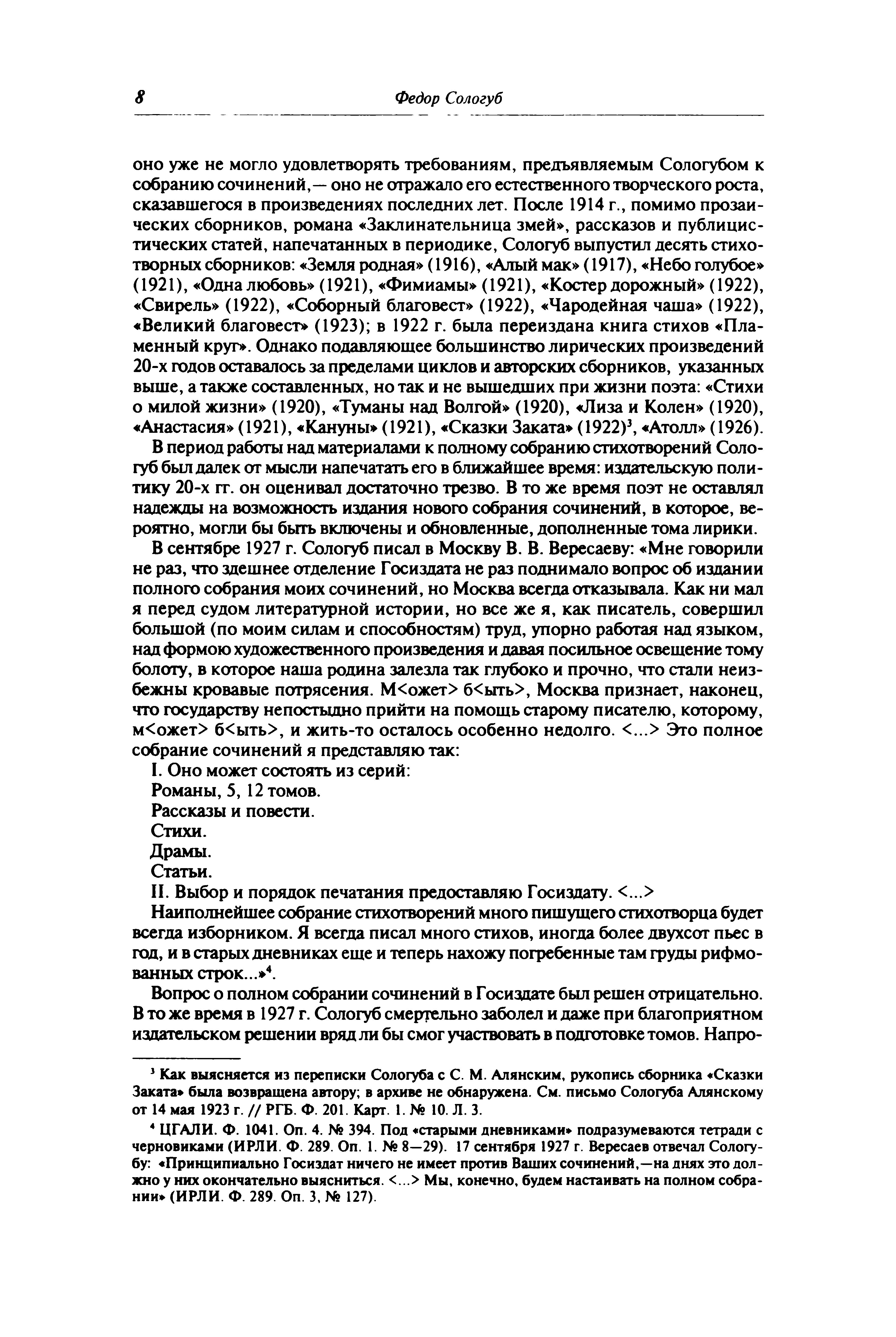 8 Федор Сологуб

оно уже не могло удовлетворять требованиям, предъявляемым Сологубом к собранию сочинений,— оно не отражало его естественного творческого роста, сказавшегося в произведениях последних лет. После 1914 г., помимо прозаических сборников, романа «Заклинательница змей», рассказов и публицистических статей, напечатанных в периодике, Сологуб выпустил десять стихотворных сборников: «Земля родная» (1916), «Алый мак» (1917), «Небо голубое» (1921), «Одна любовь» (1921), «Фимиамы» (1921), «Костер дорожный» (1922), «Свирель» (1922), «Соборный благовест» (1922), «Чародейная чаша» (1922), «Великий благовест» (1923); в 1922 г. была переиздана книга стихов «Пламенный круг». Однако подавляющее большинство лирических произведений 20-х годов оставалось за пределами циклов и авторских сборников, указанных выше, а также составленных, но так и не вышедших при жизни поэта: «Стихи о милой жизни» (1920), «Туманы над Волгой» (1920), «Лиза и Колен» (1920), «Анастасия» (1921), «Кануны» (1921), «Сказки Заката» (1922)$^3$, «Атолл» (1926).

В период работы над материалами к полному собранию стихотворений Сологуб был далек от мысли напечатать его в ближайшее время: издательскую политику 20-х гг. он оценивал достаточно трезво. В то же время поэт не оставлял надежды на возможность издания нового собрания сочинений, в которое, вероятно, могли бы быть включены и обновленные, дополненные тома лирики.

В сентябре 1927 г. Сологуб писал в Москву В. В. Вересаеву: «Мне говорили не раз, что здешнее отделение Госиздата не раз поднимало вопрос об издании полного собрания моих сочинений, но Москва всегда отказывала. Как ни мал я перед судом литературной истории, но все же я, как писатель, совершил большой (по моим силам и способностям) труд, упорно работая над языком, над формою художественного произведения и давая посильное освещение тому болоту, в которое наша родина залезла так глубоко и прочно, что стали неизбежны кровавые потрясения. М<ожет> б<ыть>, Москва признает, наконец, что государству непостыдно прийти на помощь старому писателю, которому, м<ожет> б<ыть>, и жить-то осталось особенно недолго. <...> Это полное собрание сочинений я представляю так:

I. Оно может состоять из серий:

Романы, 5, 12 томов.

Рассказы и повести.

Стихи.

Драмы.

Статьи.

II. Выбор и порядок печатания предоставляю Госиздату. <...>

Наиполнейшее собрание стихотворений много пишущего стихотворца будет всегда изборником. Я всегда писал много стихов, иногда более двухсот пьес в год, и в старых дневниках еще и теперь нахожу погребенные там груды рифмованных строк...»$^4$.

Вопрос о полном собрании сочинений в Госиздате был решен отрицательно. В то же время в 1927 г. Сологуб смертельно заболел и даже при благоприятном издательском решении вряд ли бы смог участвовать в подготовке томов. Напро-

$^3$ Как выясняется из переписки Сологуба с С. М. Алянским, рукопись сборника «Сказки Заката» была возвращена автору; в архиве не обнаружена. См. письмо Сологуба Алянскому от 14 мая 1923 г. // РГБ. Ф. 201. Карт. 1. № 10. Л. 3.

$^4$ ЦГАЛИ. Ф. 1041. Оп. 4. № 394. Под «старыми дневниками» подразумеваются тетради с черновиками (ИРЛИ. Ф. 289. Оп. 1. № 8—29). 17 сентября 1927 г. Вересаев отвечал Сологубу: «Принципиально Госиздат ничего не имеет против Ваших сочинений,—на днях это должно у них окончательно выясниться. <...> Мы, конечно, будем настаивать на полном собрании» (ИРЛИ. Ф. 289. Оп. 3, № 127).